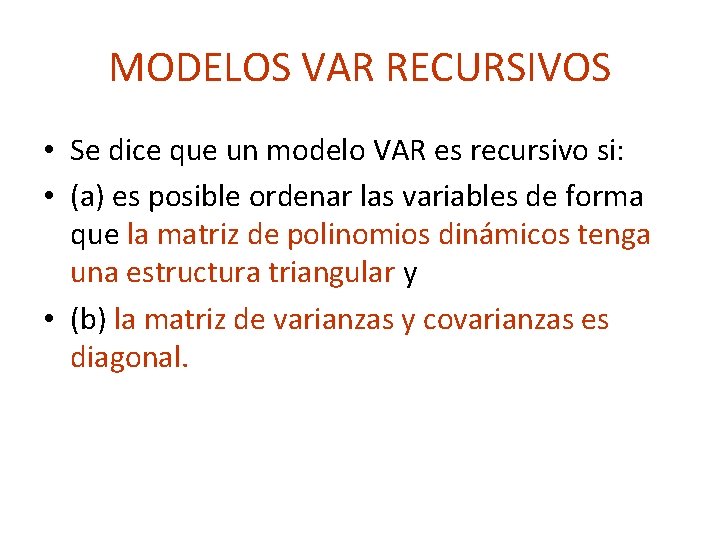 MODELOS VAR RECURSIVOS

• Se dice que un modelo VAR es recursivo si:

• (a) es posible ordenar las variables de forma que la matriz de polinomios dinámicos tenga una estructura triangular y

• (b) la matriz de varianzas y covarianzas es diagonal.